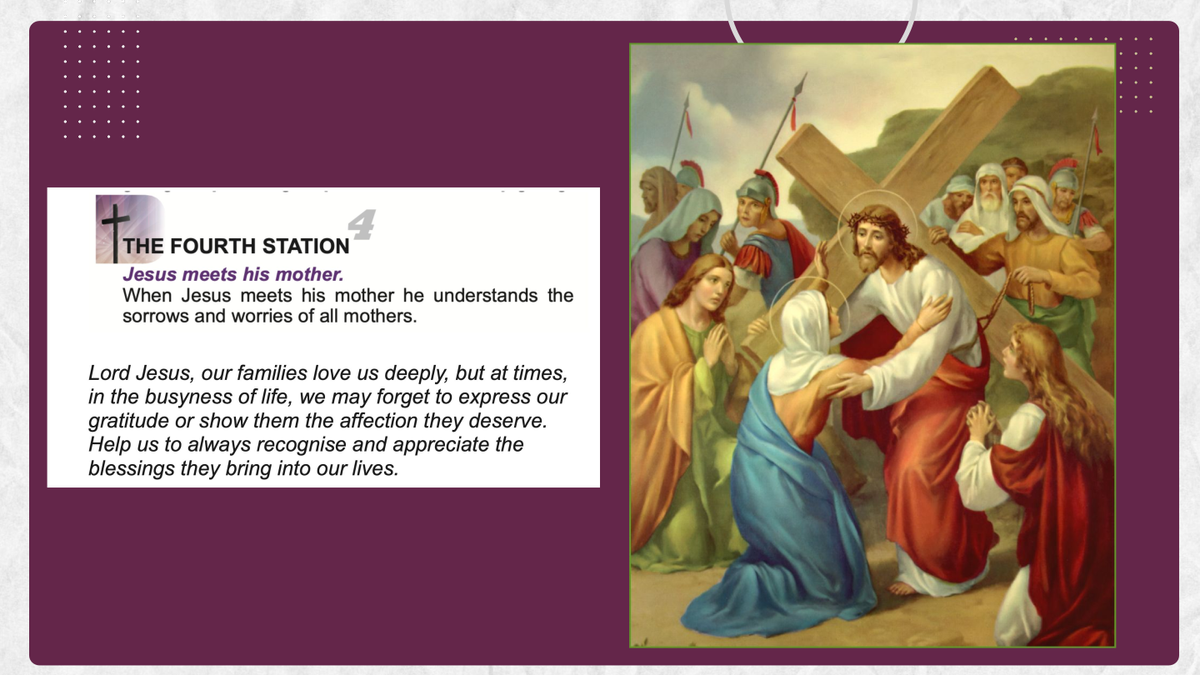 THE FOURTH STATION 4

Jesus meets his mother.
When Jesus meets his mother he understands the sorrows and worries of all mothers.

Lord Jesus, our families love us deeply, but at times, in the busyness of life, we may forget to express our gratitude or show them the affection they deserve. Help us to always recognise and appreciate the blessings they bring into our lives.